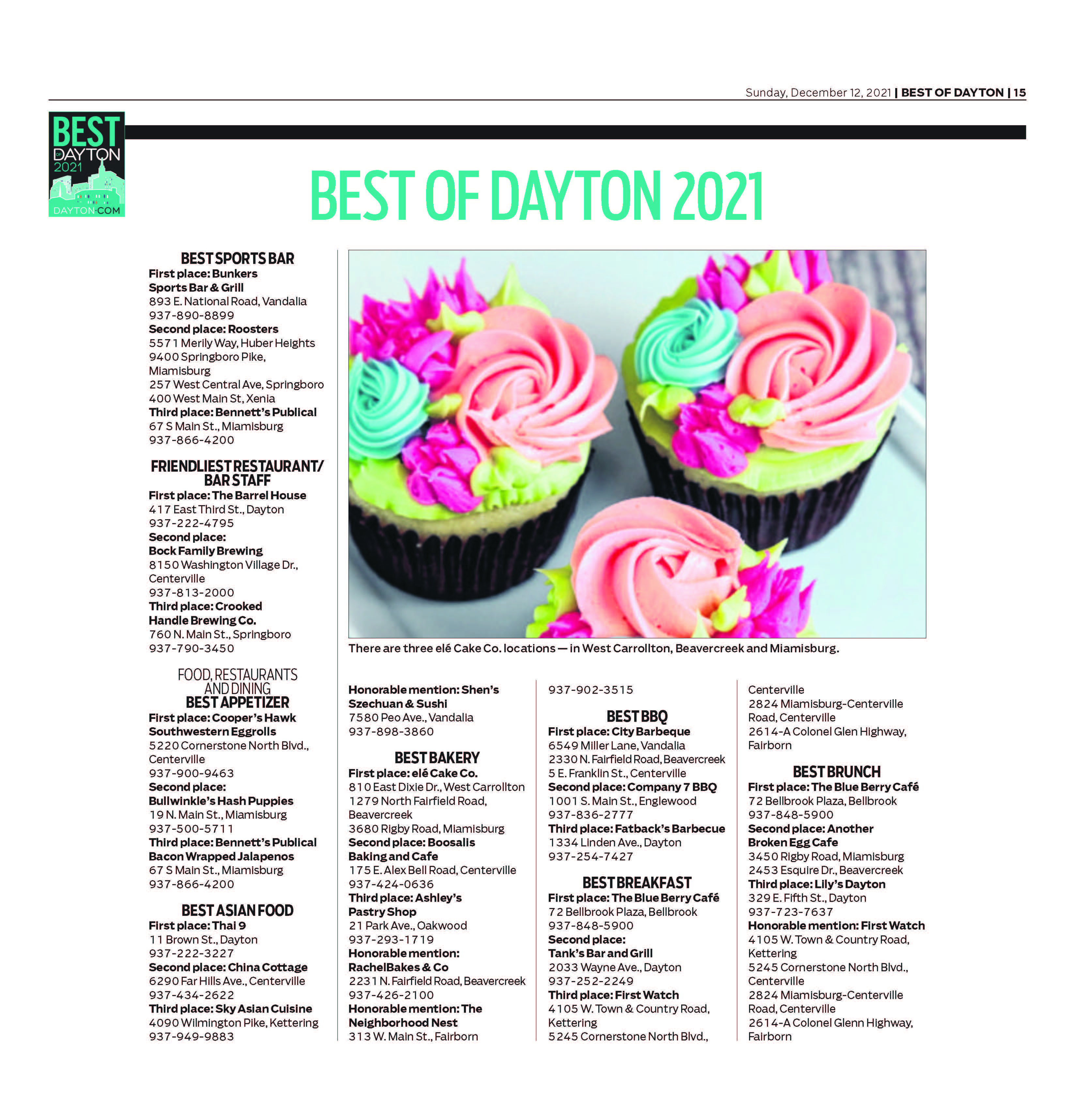 Sunday, December 12, 2021 | BEST OF DAYTON | 15

BEST OF DAYTON 2021
DAYTON.COM

BEST OF DAYTON 2021

BEST SPORTS BAR
First place: Bunkers Sports Bar & Grill
893 E. National Road, Vandalia
937-890-8899
Second place: Roosters
5571 Merily Way, Huber Heights
9400 Springboro Pike, Miamisburg
257 West Central Ave, Springboro
400 West Main St, Xenia
Third place: Bennett's Publical
67 S Main St., Miamisburg
937-866-4200

FRIENDLIEST RESTAURANT/ BAR STAFF
First place: The Barrel House
417 East Third St., Dayton
937-222-4795
Second place: Bock Family Brewing
8150 Washington Village Dr., Centerville
937-813-2000
Third place: Crooked Handle Brewing Co.
760 N. Main St., Springboro
937-790-3450

FOOD, RESTAURANTS AND DINING
BEST APPETIZER
First place: Cooper's Hawk Southwestern Eggrolls
5220 Cornerstone North Blvd., Centerville
937-900-9463
Second place: Bullwinkle's Hash Puppies
19 N. Main St., Miamisburg
937-500-5711
Third place: Bennett's Publical Bacon Wrapped Jalapenos
67 S Main St., Miamisburg
937-866-4200

BEST ASIAN FOOD
First place: Thai 9
11 Brown St., Dayton
937-222-3227
Second place: China Cottage
6290 Far Hills Ave., Centerville
937-434-2622
Third place: Sky Asian Cuisine
4090 Wilmington Pike, Kettering
937-949-9883

There are three elé Cake Co. locations — in West Carrollton, Beavercreek and Miamisburg.

Honorable mention: Shen's Szechuan & Sushi
7580 Peo Ave., Vandalia
937-898-3860

BEST BAKERY
First place: elé Cake Co.
810 East Dixie Dr., West Carrollton
1279 North Fairfield Road, Beavercreek
3680 Rigby Road, Miamisburg
Second place: Boosalis Baking and Cafe
175 E. Alex Bell Road, Centerville
937-424-0636
Third place: Ashley's Pastry Shop
21 Park Ave., Oakwood
937-293-1719
Honorable mention: RachelBakes & Co
2231 N. Fairfield Road, Beavercreek
937-426-2100
Honorable mention: The Neighborhood Nest
313 W. Main St., Fairborn
937-902-3515

BEST BBQ
First place: City Barbeque
6549 Miller Lane, Vandalia
2330 N. Fairfield Road, Beavercreek
5 E. Franklin St., Centerville
Second place: Company 7 BBQ
1001 S. Main St., Englewood
937-836-2777
Third place: Fatback's Barbecue
1334 Linden Ave., Dayton
937-254-7427

BEST BREAKFAST
First place: The Blue Berry Café
72 Bellbrook Plaza, Bellbrook
937-848-5900
Second place: Tank's Bar and Grill
2033 Wayne Ave., Dayton
937-252-2249
Third place: First Watch
4105 W. Town & Country Road, Kettering
5245 Cornerstone North Blvd., Centerville
2824 Miamisburg-Centerville Road, Centerville
2614-A Colonel Glen Highway, Fairborn

BEST BRUNCH
First place: The Blue Berry Café
72 Bellbrook Plaza, Bellbrook
937-848-5900
Second place: Another Broken Egg Cafe
3450 Rigby Road, Miamisburg
2453 Esquire Dr., Beavercreek
Third place: Lily's Dayton
329 E. Fifth St., Dayton
937-723-7637
Honorable mention: First Watch
4105 W. Town & Country Road, Kettering
5245 Cornerstone North Blvd., Centerville
2824 Miamisburg-Centerville Road, Centerville
2614-A Colonel Glenn Highway, Fairborn